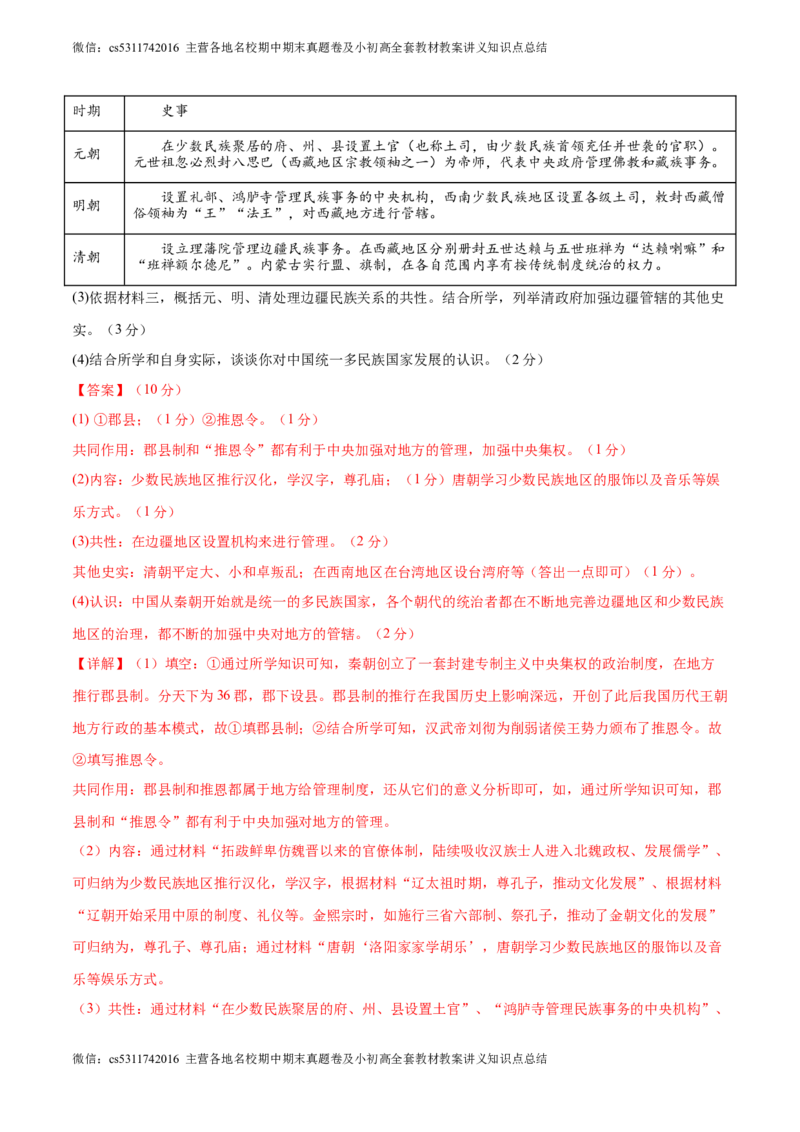 微信：cs5311742016 主营各地名校期中期末真题卷及小初高全套教材教案讲义知识点总结

| 时期 | 史事 |
|---|---|
| 元朝 | 在少数民族聚居的府、州、县设置土官（也称土司，由少数民族首领充任并世袭的官职）。元世祖忽必烈封八思巴（西藏地区宗教领袖之一）为帝师，代表中央政府管理佛教和藏族事务。 |
| 明朝 | 设置礼部、鸿胪寺管理民族事务的中央机构，西南少数民族地区设置各级土司，敕封西藏僧俗领袖为“王”“法王”，对西藏地方进行管辖。 |
| 清朝 | 设立理藩院管理边疆民族事务。在西藏地区分别册封五世达赖与五世班禅为“达赖喇嘛”和“班禅额尔德尼”。内蒙古实行盟、旗制，在各自范围内享有按传统制度统治的权力。 |

(3)依据材料三，概括元、明、清处理边疆民族关系的共性。结合所学，列举清政府加强边疆管辖的其他史实。（3分）

(4)结合所学和自身实际，谈谈你对中国统一多民族国家发展的认识。（2分）

【答案】（10分）

(1) ①郡县；（1分）②推恩令。（1分）

共同作用：郡县制和“推恩令”都有利于中央加强对地方的管理，加强中央集权。（1分）

(2)内容：少数民族地区推行汉化，学汉字，尊孔庙；（1分）唐朝学习少数民族地区的服饰以及音乐等娱乐方式。（1分）

(3)共性：在边疆地区设置机构来进行管理。（2分）

其他史实：清朝平定大、小和卓叛乱；在西南地区在台湾地区设台湾府等（答出一点即可）（1分）。

(4)认识：中国从秦朝开始就是统一的多民族国家，各个朝代的统治者都在不断地完善边疆地区和少数民族地区的治理，都不断的加强中央对地方的管辖。（2分）

【详解】（1）填空：①通过所学知识可知，秦朝创立了一套封建专制主义中央集权的政治制度，在地方推行郡县制。分天下为36郡，郡下设县。郡县制的推行在我国历史上影响深远，开创了此后我国历代王朝地方行政的基本模式，故①填郡县制；②结合所学可知，汉武帝刘彻为削弱诸侯王势力颁布了推恩令。故②填写推恩令。

共同作用：郡县制和推恩都属于地方给管理制度，还从它们的意义分析即可，如，通过所学知识可知，郡县制和“推恩令”都有利于中央加强对地方的管理。

（2）内容：通过材料“拓跋鲜卑仿魏晋以来的官僚体制，陆续吸收汉族士人进入北魏政权、发展儒学”、可归纳为少数民族地区推行汉化，学汉字，根据材料“辽太祖时期，尊孔子，推动文化发展”、根据材料“辽朝开始采用中原的制度、礼仪等。金熙宗时，如施行三省六部制、祭孔子，推动了金朝文化的发展”可归纳为，尊孔子、尊孔庙；通过材料“唐朝‘洛阳家家学胡乐’，唐朝学习少数民族地区的服饰以及音乐等娱乐方式。

（3）共性：通过材料“在少数民族聚居的府、州、县设置土官”、“鸿胪寺管理民族事务的中央机构”、

微信：cs5311742016 主营各地名校期中期末真题卷及小初高全套教材教案讲义知识点总结